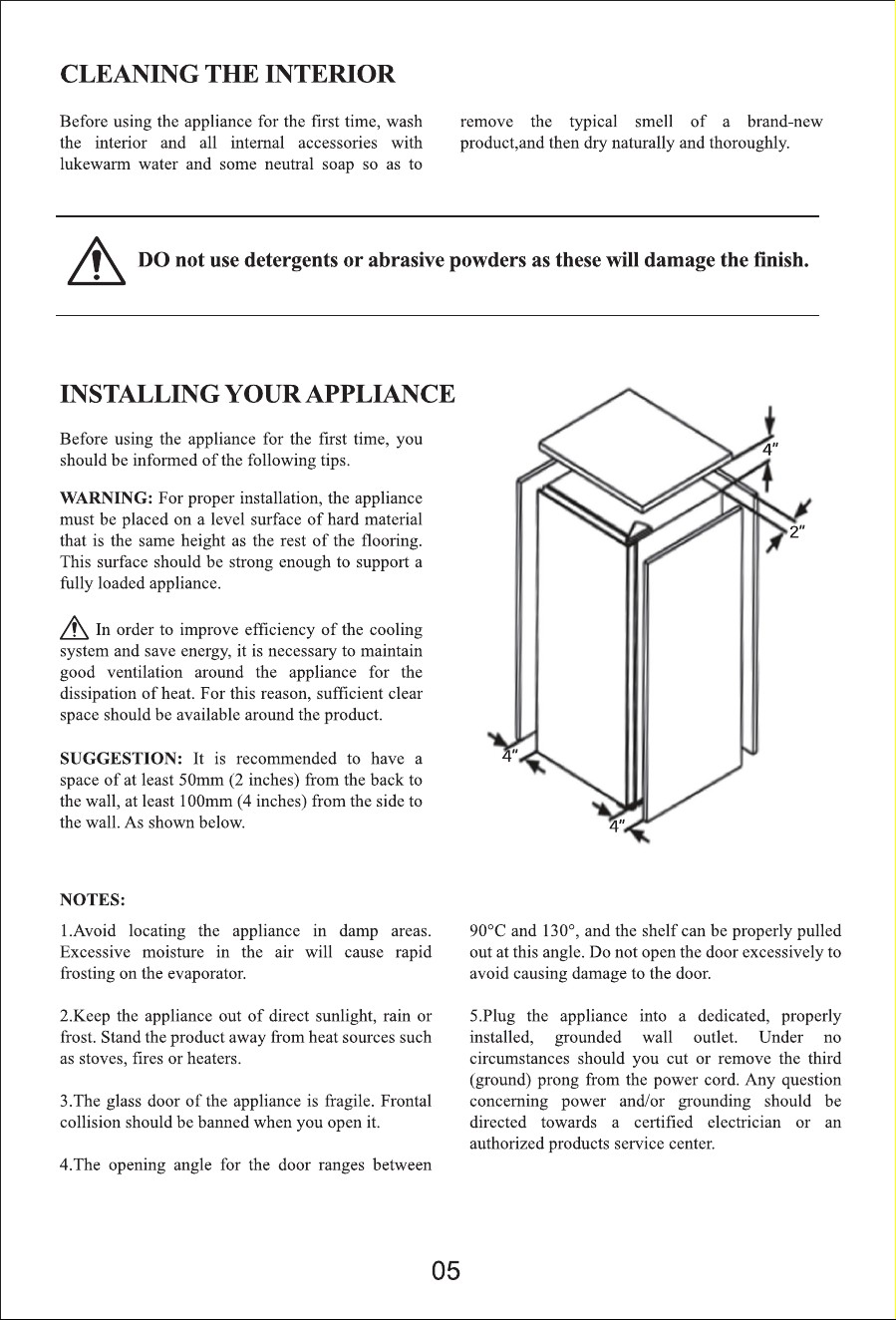 CLEANING THE INTERIOR

Before using the appliance for the first time, wash the interior and all internal accessories with lukewarm water and some neutral soap so as to remove the typical smell of a brand-new product,and then dry naturally and thoroughly.

DO not use detergents or abrasive powders as these will damage the finish.

INSTALLING YOUR APPLIANCE

Before using the appliance for the first time, you should be informed of the following tips.

WARNING: For proper installation, the appliance must be placed on a level surface of hard material that is the same height as the rest of the flooring. This surface should be strong enough to support a fully loaded appliance.

In order to improve efficiency of the cooling system and save energy, it is necessary to maintain good ventilation around the appliance for the dissipation of heat. For this reason, sufficient clear space should be available around the product.

SUGGESTION: It is recommended to have a space of at least 50mm (2 inches) from the back to the wall, at least 100mm (4 inches) from the side to the wall. As shown below.

4″
2″
4″
4″

NOTES:

1.Avoid locating the appliance in damp areas. Excessive moisture in the air will cause rapid frosting on the evaporator.

2.Keep the appliance out of direct sunlight, rain or frost. Stand the product away from heat sources such as stoves, fires or heaters.

3.The glass door of the appliance is fragile. Frontal collision should be banned when you open it.

4.The opening angle for the door ranges between 90°C and 130°, and the shelf can be properly pulled out at this angle. Do not open the door excessively to avoid causing damage to the door.

5.Plug the appliance into a dedicated, properly installed, grounded wall outlet. Under no circumstances should you cut or remove the third (ground) prong from the power cord. Any question concerning power and/or grounding should be directed towards a certified electrician or an authorized products service center.

05